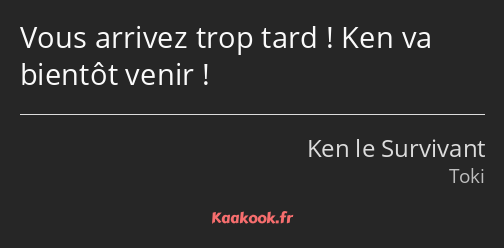 Vous arrivez trop tard ! Ken va bientôt venir !

Ken le Survivant
Toki

Kaakook.fr